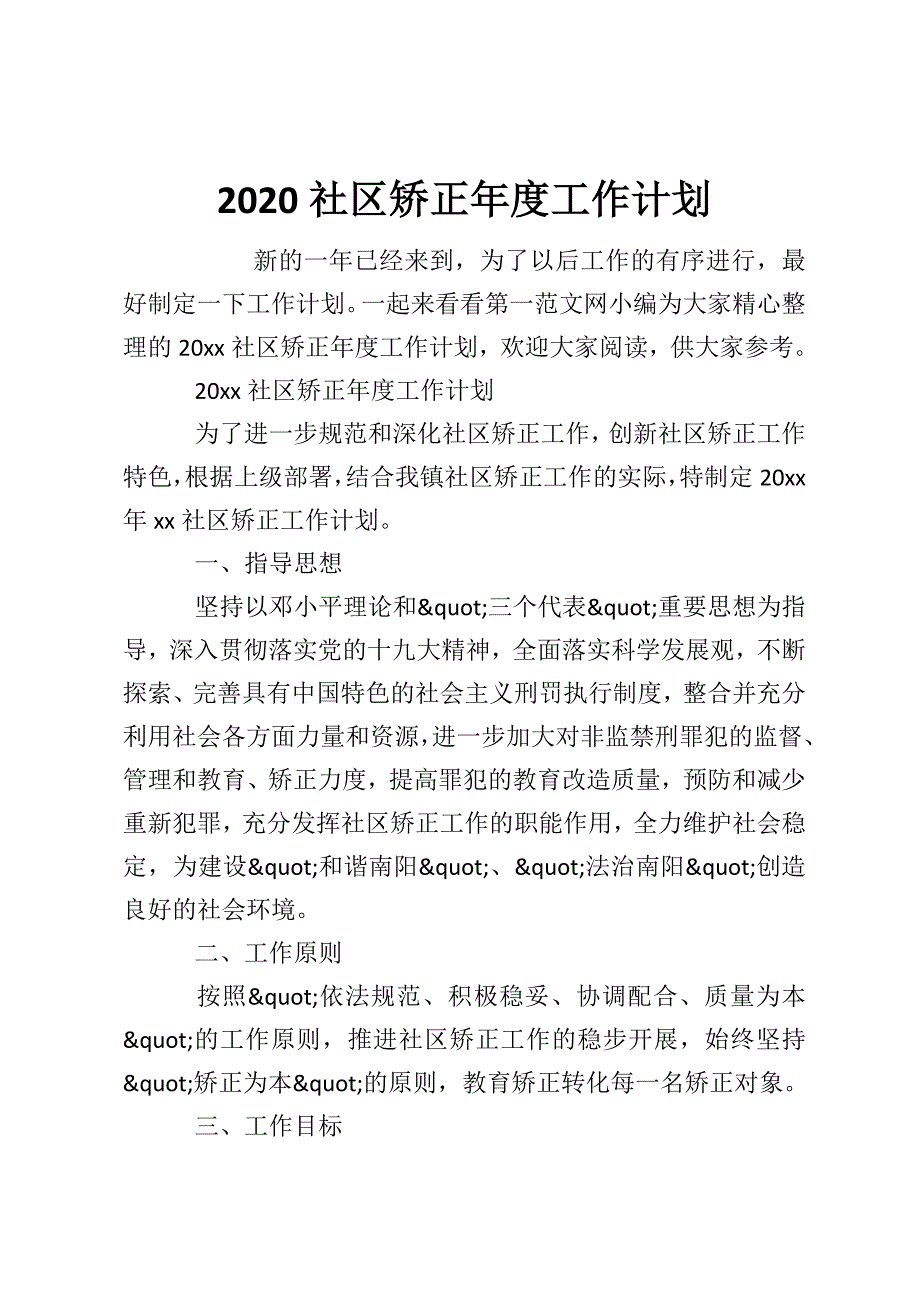 2020 社区矫正年度工作计划

新的一年已经来到，为了以后工作的有序进行，最好制定一下工作计划。一起来看看第一范文网小编为大家精心整理的 20xx 社区矫正年度工作计划，欢迎大家阅读，供大家参考。

20xx 社区矫正年度工作计划

为了进一步规范和深化社区矫正工作，创新社区矫正工作特色，根据上级部署，结合我镇社区矫正工作的实际，特制定 20xx 年 xx 社区矫正工作计划。

一、指导思想

坚持以邓小平理论和&quot;三个代表&quot;重要思想为指导，深入贯彻落实党的十九大精神，全面落实科学发展观，不断探索、完善具有中国特色的社会主义刑罚执行制度，整合并充分利用社会各方面力量和资源，进一步加大对非监禁刑罪犯的监督、管理和教育、矫正力度，提高罪犯的教育改造质量，预防和减少重新犯罪，充分发挥社区矫正工作的职能作用，全力维护社会稳定，为建设&quot;和谐南阳&quot;、&quot;法治南阳&quot;创造良好的社会环境。

二、工作原则

按照&quot;依法规范、积极稳妥、协调配合、质量为本&quot;的工作原则，推进社区矫正工作的稳步开展，始终坚持&quot;矫正为本&quot;的原则，教育矫正转化每一名矫正对象。

三、工作目标